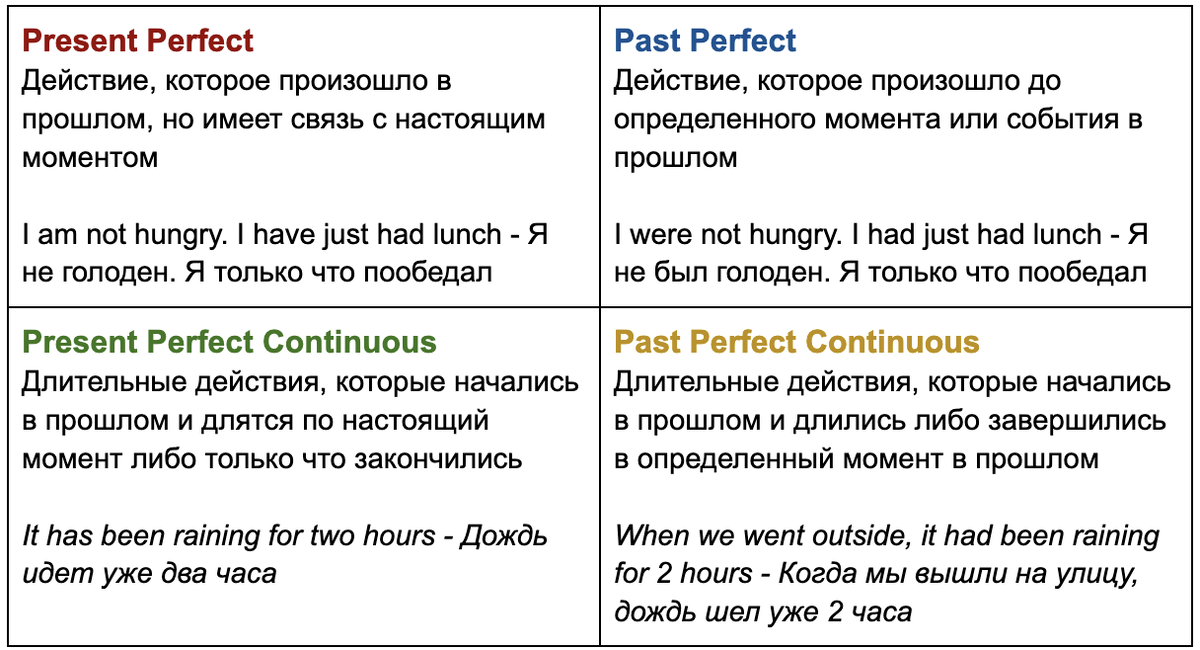 Present Perfect
Действие, которое произошло в прошлом, но имеет связь с настоящим моментом

I am not hungry. I have just had lunch - Я не голоден. Я только что пообедал

Past Perfect
Действие, которое произошло до определенного момента или события в прошлом

I were not hungry. I had just had lunch - Я не был голоден. Я только что пообедал

Present Perfect Continuous
Длительные действия, которые начались в прошлом и длятся по настоящий момент либо только что закончились

It has been raining for two hours - Дождь идет уже два часа

Past Perfect Continuous
Длительные действия, которые начались в прошлом и длились либо завершились в определенный момент в прошлом

When we went outside, it had been raining for 2 hours - Когда мы вышли на улицу, дождь шел уже 2 часа